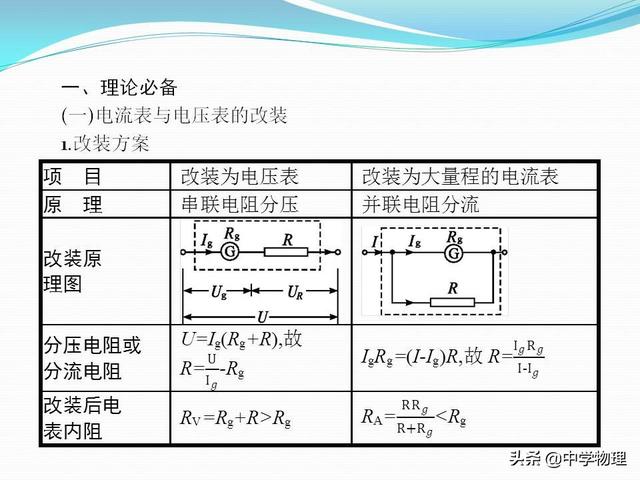 一、理论必备

(一)电流表与电压表的改装

1.改装方案

| 项　目 | 改装为电压表 | 改装为大量程的电流表 |
|---|---|---|
| 原　理 | 串联电阻分压 | 并联电阻分流 |
| 改装原理图 | $I_g$ $R_g$ G $R$ $U_g$ $U_R$ $U$ | $I$ $I_g$ $R_g$ G $R$ |
| 分压电阻或分流电阻 | $U=I_g(R_g+R)$,故 $R=\frac{U}{I_g}-R_g$ | $I_gR_g=(I-I_g)R$,故 $R=\frac{I_gR_g}{I-I_g}$ |
| 改装后电表内阻 | $R_V=R_g+R>R_g$ | $R_A=\frac{RR_g}{R+R_g}<R_g$ |

头条 @中学物理